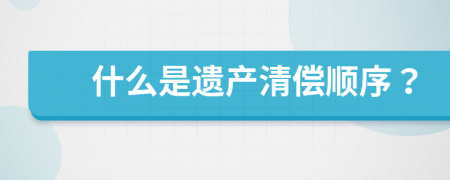 什么是遗产清偿顺序？